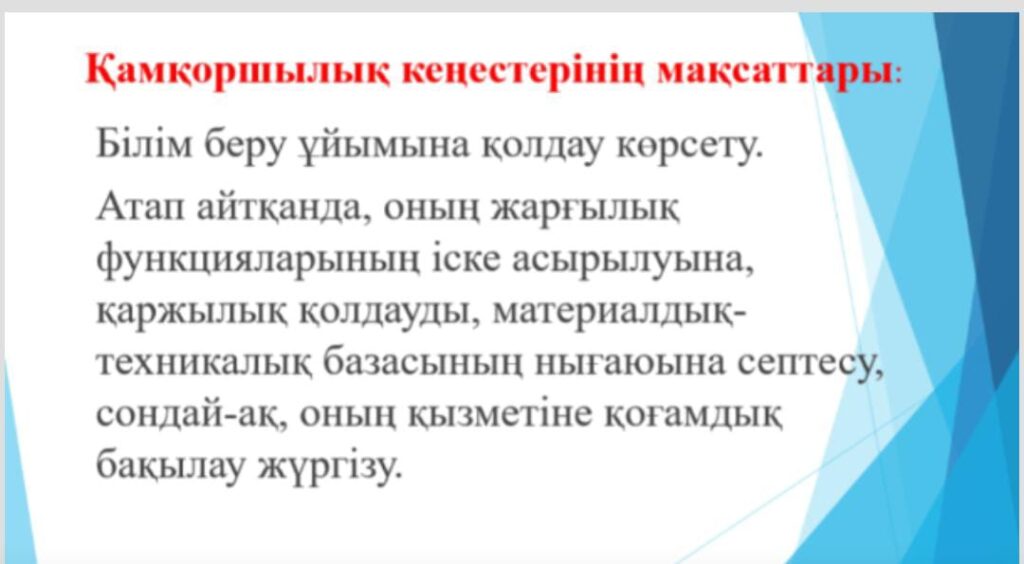 Қамқоршылық кеңестерінің мақсаттары:

Білім беру ұйымына қолдау көрсету.

Атап айтқанда, оның жарғылық функцияларының іске асырылуына, қаржылық қолдауды, материалдық-техникалық базасының нығаюына септесу, сондай-ақ, оның қызметіне қоғамдық бақылау жүргізу.